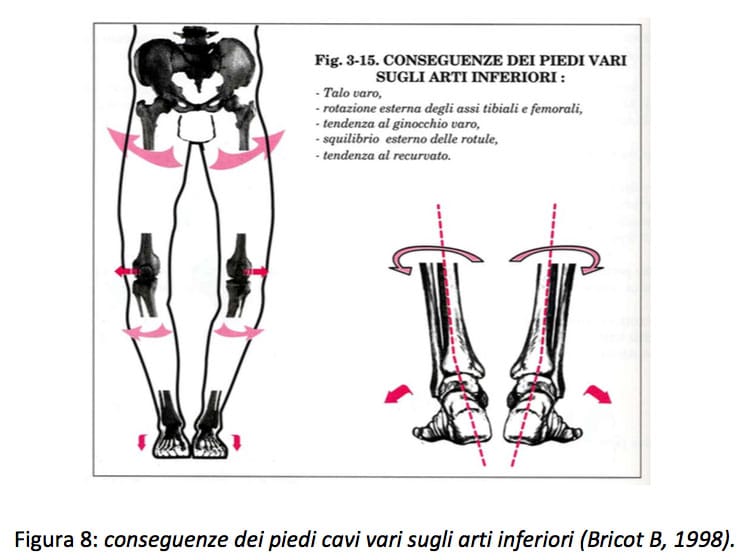 Fig. 3-15. CONSEGUENZE DEI PIEDI VARI SUGLI ARTI INFERIORI :

- Talo varo,
- rotazione esterna degli assi tibiali e femorali,
- tendenza al ginocchio varo,
- squilibrio esterno delle rotule,
- tendenza al recurvato.

Figura 8: conseguenze dei piedi cavi vari sugli arti inferiori (Bricot B, 1998).